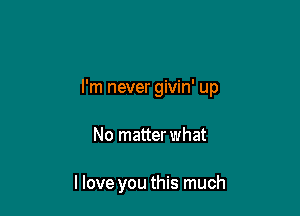 I'm never givin' up

No matter what

I love you this much